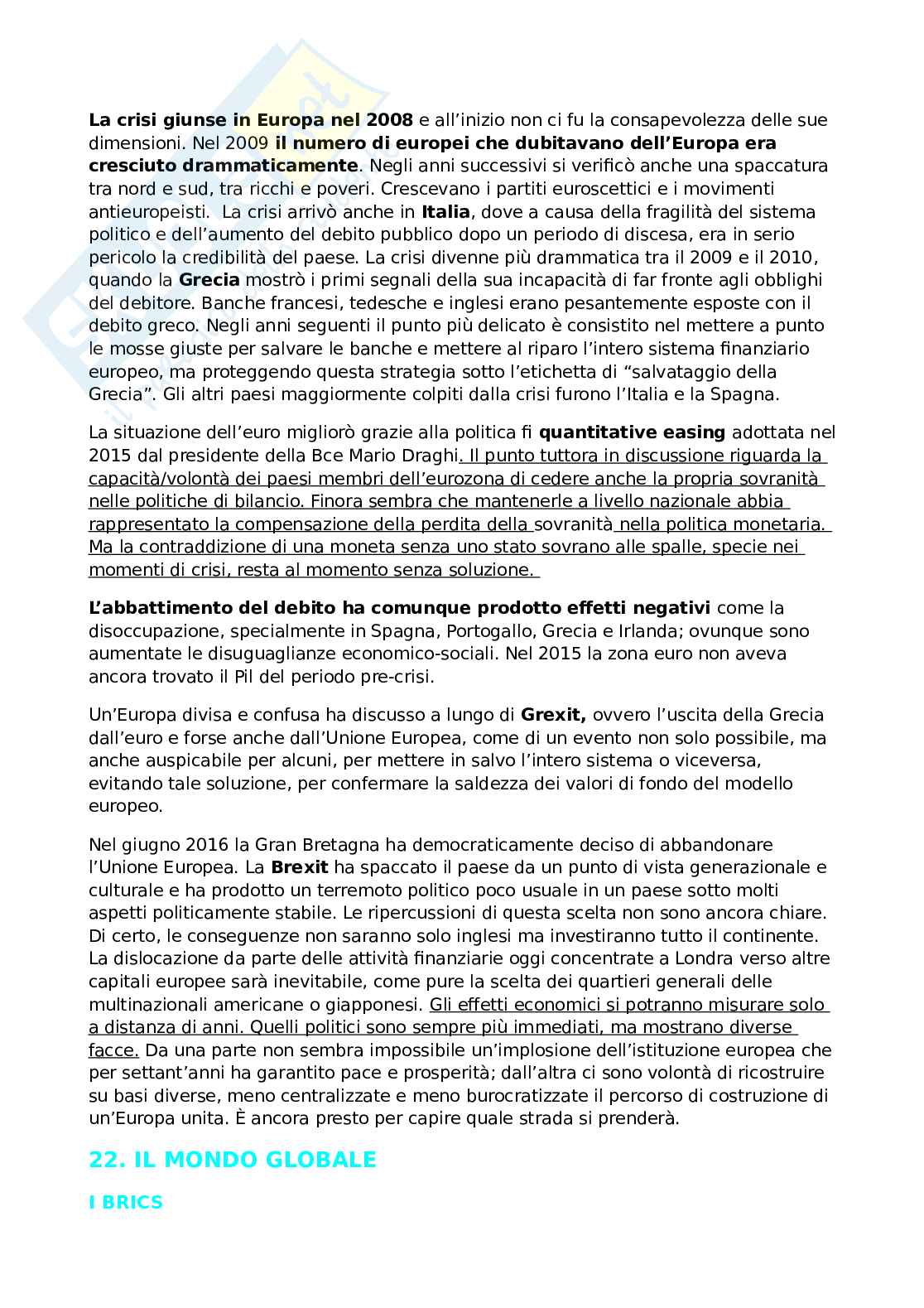 La crisi giunse in Europa nel 2008 e all'inizio non ci fu la consapevolezza delle sue dimensioni. Nel 2009 il numero di europei che dubitavano dell'Europa era cresciuto drammaticamente. Negli anni successivi si verificò anche una spaccatura tra nord e sud, tra ricchi e poveri. Crescevano i partiti euroscettici e i movimenti antieuropeisti. La crisi arrivò anche in Italia, dove a causa della fragilità del sistema politico e dell'aumento del debito pubblico dopo un periodo di discesa, era in serio pericolo la credibilità del paese. La crisi divenne più drammatica tra il 2009 e il 2010, quando la Grecia mostrò i primi segnali della sua incapacità di far fronte agli obblighi del debitore. Banche francesi, tedesche e inglesi erano pesantemente esposte con il debito greco. Negli anni seguenti il punto più delicato è consistito nel mettere a punto le mosse giuste per salvare le banche e mettere al riparo l'intero sistema finanziario europeo, ma proteggendo questa strategia sotto l'etichetta di "salvataggio della Grecia". Gli altri paesi maggiormente colpiti dalla crisi furono l'Italia e la Spagna.

La situazione dell'euro migliorò grazie alla politica fi quantitative easing adottata nel 2015 dal presidente della Bce Mario Draghi. Il punto tuttora in discussione riguarda la capacità/volontà dei paesi membri dell'eurozona di cedere anche la propria sovranità nelle politiche di bilancio. Finora sembra che mantenerle a livello nazionale abbia rappresentato la compensazione della perdita della sovranità nella politica monetaria. Ma la contraddizione di una moneta senza uno stato sovrano alle spalle, specie nei momenti di crisi, resta al momento senza soluzione.

L'abbattimento del debito ha comunque prodotto effetti negativi come la disoccupazione, specialmente in Spagna, Portogallo, Grecia e Irlanda; ovunque sono aumentate le disuguaglianze economico-sociali. Nel 2015 la zona euro non aveva ancora trovato il Pil del periodo pre-crisi.

Un'Europa divisa e confusa ha discusso a lungo di Grexit, ovvero l'uscita della Grecia dall'euro e forse anche dall'Unione Europea, come di un evento non solo possibile, ma anche auspicabile per alcuni, per mettere in salvo l'intero sistema o viceversa, evitando tale soluzione, per confermare la saldezza dei valori di fondo del modello europeo.

Nel giugno 2016 la Gran Bretagna ha democraticamente deciso di abbandonare l'Unione Europea. La Brexit ha spaccato il paese da un punto di vista generazionale e culturale e ha prodotto un terremoto politico poco usuale in un paese sotto molti aspetti politicamente stabile. Le ripercussioni di questa scelta non sono ancora chiare. Di certo, le conseguenze non saranno solo inglesi ma investiranno tutto il continente. La dislocazione da parte delle attività finanziarie oggi concentrate a Londra verso altre capitali europee sarà inevitabile, come pure la scelta dei quartieri generali delle multinazionali americane o giapponesi. Gli effetti economici si potranno misurare solo a distanza di anni. Quelli politici sono sempre più immediati, ma mostrano diverse facce. Da una parte non sembra impossibile un'implosione dell'istituzione europea che per settant'anni ha garantito pace e prosperità; dall'altra ci sono volontà di ricostruire su basi diverse, meno centralizzate e meno burocratizzate il percorso di costruzione di un'Europa unita. È ancora presto per capire quale strada si prenderà.

22. IL MONDO GLOBALE

I BRICS